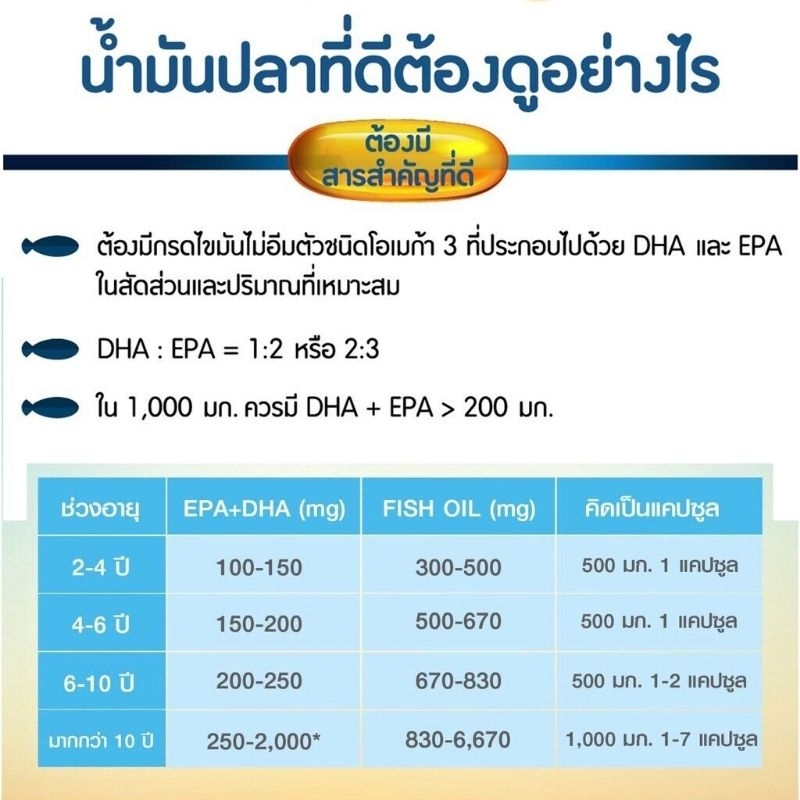 น้ำมันปลาที่ดีต้องดูอย่างไร

ต้องมี
สารสำคัญที่ดี

ต้องมีกรดไขมันไม่อิ่มตัวชนิดโอเมก้า 3 ที่ประกอบไปด้วย DHA และ EPA ในสัดส่วนและปริมาณที่เหมาะสม

DHA : EPA = 1:2 หรือ 2:3

ใน 1,000 มก. ควรมี DHA + EPA > 200 มก.

| ช่วงอายุ | EPA+DHA (mg) | FISH OIL (mg) | คิดเป็นแคปซูล |
|---|---|---|---|
| 2-4 ปี | 100-150 | 300-500 | 500 มก. 1 แคปซูล |
| 4-6 ปี | 150-200 | 500-670 | 500 มก. 1 แคปซูล |
| 6-10 ปี | 200-250 | 670-830 | 500 มก. 1-2 แคปซูล |
| มากกว่า 10 ปี | 250-2,000* | 830-6,670 | 1,000 มก. 1-7 แคปซูล |